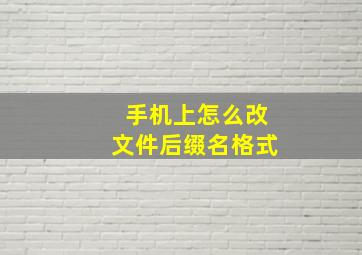 手机上怎么改
文件后缀名格式